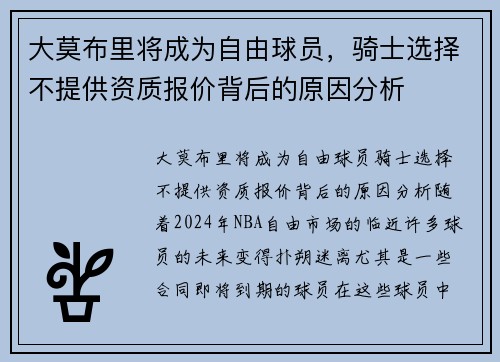 大莫布里将成为自由球员，骑士选择不提供资质报价背后的原因分析

大莫布里将成为自由球员骑士选择不提供资质报价背后的原因分析随着2024年NBA自由市场的临近许多球员的未来变得扑朔迷离尤其是一些合同即将到期的球员在这些球员中